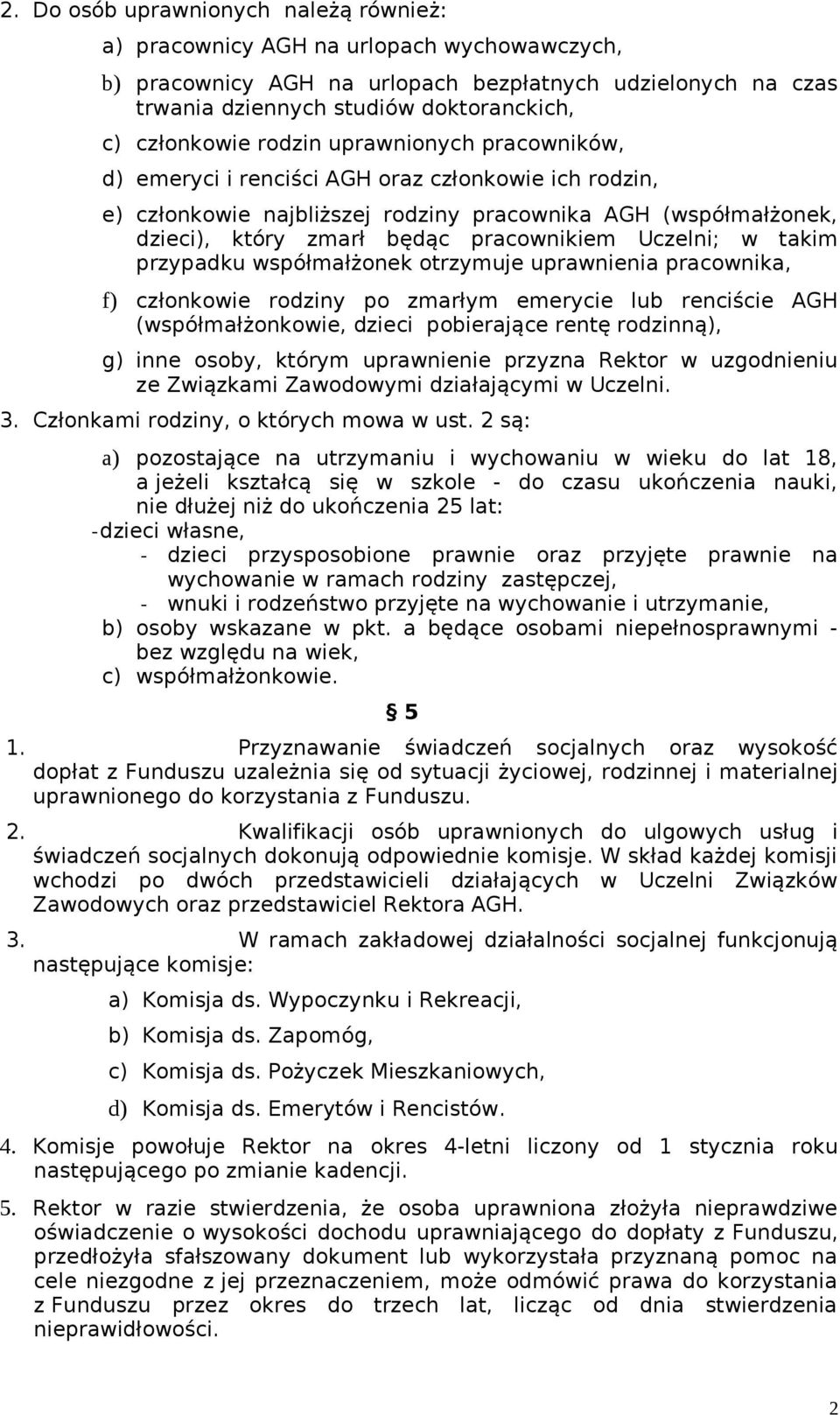 2. Do osób uprawnionych należą również:

a) pracownicy AGH na urlopach wychowawczych,

b) pracownicy AGH na urlopach bezpłatnych udzielonych na czas trwania dziennych studiów doktoranckich,

c) członkowie rodzin uprawnionych pracowników,

d) emeryci i renciści AGH oraz członkowie ich rodzin,

e) członkowie najbliższej rodziny pracownika AGH (współmałżonek, dzieci), który zmarł będąc pracownikiem Uczelni; w takim przypadku współmałżonek otrzymuje uprawnienia pracownika,

f) członkowie rodziny po zmarłym emerycie lub renciście AGH (współmałżonkowie, dzieci pobierające rentę rodzinną),

g) inne osoby, którym uprawnienie przyzna Rektor w uzgodnieniu ze Związkami Zawodowymi działającymi w Uczelni.

3. Członkami rodziny, o których mowa w ust. 2 są:

a) pozostające na utrzymaniu i wychowaniu w wieku do lat 18, a jeżeli kształcą się w szkole - do czasu ukończenia nauki, nie dłużej niż do ukończenia 25 lat:
- dzieci własne,
- dzieci przysposobione prawnie oraz przyjęte prawnie na wychowanie w ramach rodziny zastępczej,
- wnuki i rodzeństwo przyjęte na wychowanie i utrzymanie,
b) osoby wskazane w pkt. a będące osobami niepełnosprawnymi - bez względu na wiek,
c) współmałżonkowie.

§ 5

1. Przyznawanie świadczeń socjalnych oraz wysokość dopłat z Funduszu uzależnia się od sytuacji życiowej, rodzinnej i materialnej uprawnionego do korzystania z Funduszu.

2. Kwalifikacji osób uprawnionych do ulgowych usług i świadczeń socjalnych dokonują odpowiednie komisje. W skład każdej komisji wchodzi po dwóch przedstawicieli działających w Uczelni Związków Zawodowych oraz przedstawiciel Rektora AGH.

3. W ramach zakładowej działalności socjalnej funkcjonują następujące komisje:

a) Komisja ds. Wypoczynku i Rekreacji,

b) Komisja ds. Zapomóg,

c) Komisja ds. Pożyczek Mieszkaniowych,

d) Komisja ds. Emerytów i Rencistów.

4. Komisje powołuje Rektor na okres 4-letni liczony od 1 stycznia roku następującego po zmianie kadencji.

5. Rektor w razie stwierdzenia, że osoba uprawniona złożyła nieprawdziwe oświadczenie o wysokości dochodu uprawniającego do dopłaty z Funduszu, przedłożyła sfałszowany dokument lub wykorzystała przyznaną pomoc na cele niezgodne z jej przeznaczeniem, może odmówić prawa do korzystania z Funduszu przez okres do trzech lat, licząc od dnia stwierdzenia nieprawidłowości.

2